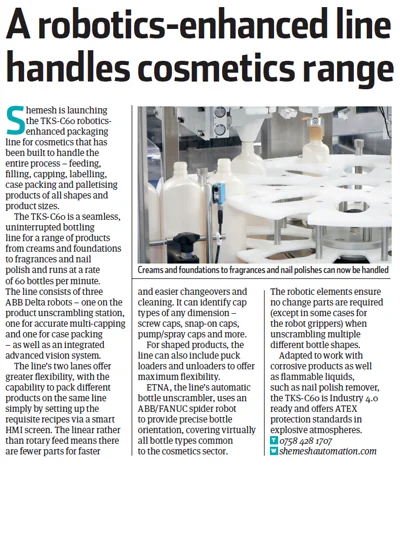 A robotics-enhanced line handles cosmetics range

Shemesh is launching the TKS-C60 robotics-enhanced packaging line for cosmetics that has been built to handle the entire process – feeding, filling, capping, labelling, case packing and palletising products of all shapes and product sizes.

The TKS-C60 is a seamless, uninterrupted bottling line for a range of products from creams and foundations to fragrances and nail polish and runs at a rate of 60 bottles per minute. The line consists of three ABB Delta robots – one on the product unscrambling station, one for accurate multi-capping and one for case packing – as well as an integrated advanced vision system.

The line's two lanes offer greater flexibility, with the capability to pack different products on the same line simply by setting up the requisite recipes via a smart HMI screen. The linear rather than rotary feed means there are fewer parts for faster and easier changeovers and cleaning. It can identify cap types of any dimension – screw caps, snap-on caps, pump/spray caps and more.

For shaped products, the line can also include puck loaders and unloaders to offer maximum flexibility.

ETNA, the line's automatic bottle unscrambler, uses an ABB/FANUC spider robot to provide precise bottle orientation, covering virtually all bottle types common to the cosmetics sector. The robotic elements ensure no change parts are required (except in some cases for the robot grippers) when unscrambling multiple different bottle shapes.

Adapted to work with corrosive products as well as flammable liquids, such as nail polish remover, the TKS-C60 is Industry 4.0 ready and offers ATEX protection standards in explosive atmospheres.

T 0758 428 1707
W shemeshautomation.com

Creams and foundations to fragrances and nail polishes can now be handled